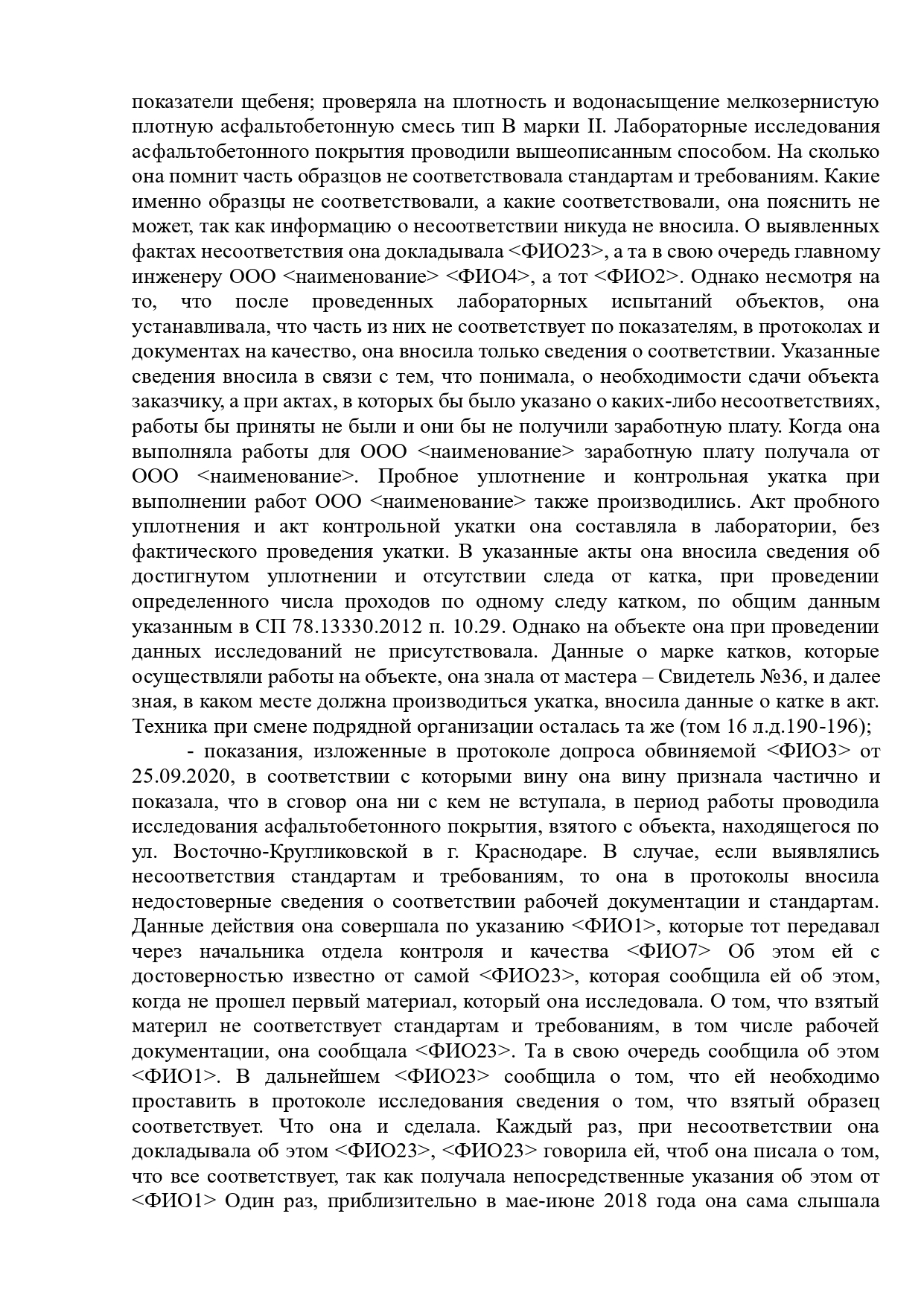 показатели щебеня; проверяла на плотность и водонасыщение мелкозернистую плотную асфальтобетонную смесь тип В марки II. Лабораторные исследования асфальтобетонного покрытия проводили вышеописанным способом. На сколько она помнит часть образцов не соответствовала стандартам и требованиям. Какие именно образцы не соответствовали, а какие соответствовали, она пояснить не может, так как информацию о несоответствии никуда не вносила. О выявленных фактах несоответствия она докладывала <ФИО23>, а та в свою очередь главному инженеру ООО <наименование> <ФИО4>, а тот <ФИО2>. Однако несмотря на то, что после проведенных лабораторных испытаний объектов, она устанавливала, что часть из них не соответствует по показателям, в протоколах и документах на качество, она вносила только сведения о соответствии. Указанные сведения вносила в связи с тем, что понимала, о необходимости сдачи объекта заказчику, а при актах, в которых бы было указано о каких-либо несоответствиях, работы бы приняты не были и они бы не получили заработную плату. Когда она выполняла работы для ООО <наименование> заработную плату получала от ООО <наименование>. Пробное уплотнение и контрольная укатка при выполнении работ ООО <наименование> также производились. Акт пробного уплотнения и акт контрольной укатки она составляла в лаборатории, без фактического проведения укатки. В указанные акты она вносила сведения об достигнутом уплотнении и отсутствии следа от катка, при проведении определенного числа проходов по одному следу катком, по общим данным указанным в СП 78.13330.2012 п. 10.29. Однако на объекте она при проведении данных исследований не присутствовала. Данные о марке катков, которые осуществляли работы на объекте, она знала от мастера – Свидетель №36, и далее зная, в каком месте должна производиться укатка, вносила данные о катке в акт. Техника при смене подрядной организации осталась та же (том 16 л.д.190-196);

- показания, изложенные в протоколе допроса обвиняемой <ФИО3> от 25.09.2020, в соответствии с которыми вину она вину признала частично и показала, что в сговор она ни с кем не вступала, в период работы проводила исследования асфальтобетонного покрытия, взятого с объекта, находящегося по ул. Восточно-Кругликовской в г. Краснодаре. В случае, если выявлялись несоответствия стандартам и требованиям, то она в протоколы вносила недостоверные сведения о соответствии рабочей документации и стандартам. Данные действия она совершала по указанию <ФИО1>, которые тот передавал через начальника отдела контроля и качества <ФИО7> Об этом ей с достоверностью известно от самой <ФИО23>, которая сообщила ей об этом, когда не прошел первый материал, который она исследовала. О том, что взятый материл не соответствует стандартам и требованиям, в том числе рабочей документации, она сообщала <ФИО23>. Та в свою очередь сообщила об этом <ФИО1>. В дальнейшем <ФИО23> сообщила о том, что ей необходимо проставить в протоколе исследования сведения о том, что взятый образец соответствует. Что она и сделала. Каждый раз, при несоответствии она докладывала об этом <ФИО23>, <ФИО23> говорила ей, чтоб она писала о том, что все соответствует, так как получала непосредственные указания об этом от <ФИО1> Один раз, приблизительно в мае-июне 2018 года она сама слышала